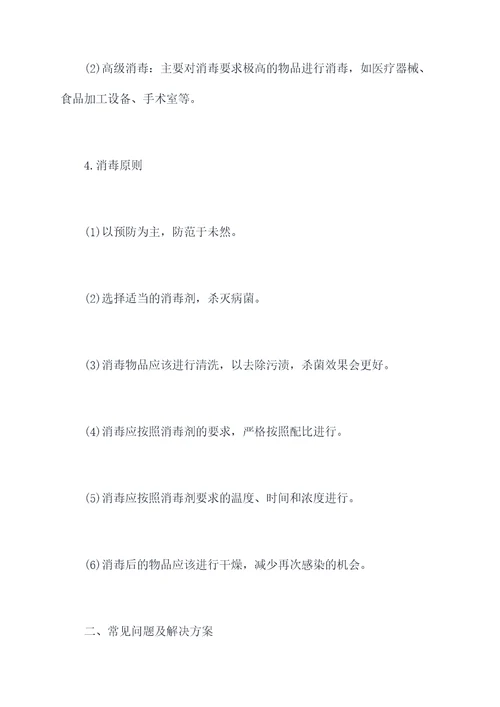 (2)高级消毒：主要对消毒要求极高的物品进行消毒，如医疗器械、食品加工设备、手术室等。

4.消毒原则

(1)以预防为主，防范于未然。

(2)选择适当的消毒剂，杀灭病菌。

(3)消毒物品应该进行清洗，以去除污渍，杀菌效果会更好。

(4)消毒应按照消毒剂的要求，严格按照配比进行。

(5)消毒应按照消毒剂要求的温度、时间和浓度进行。

(6)消毒后的物品应该进行干燥，减少再次感染的机会。

二、常见问题及解决方案